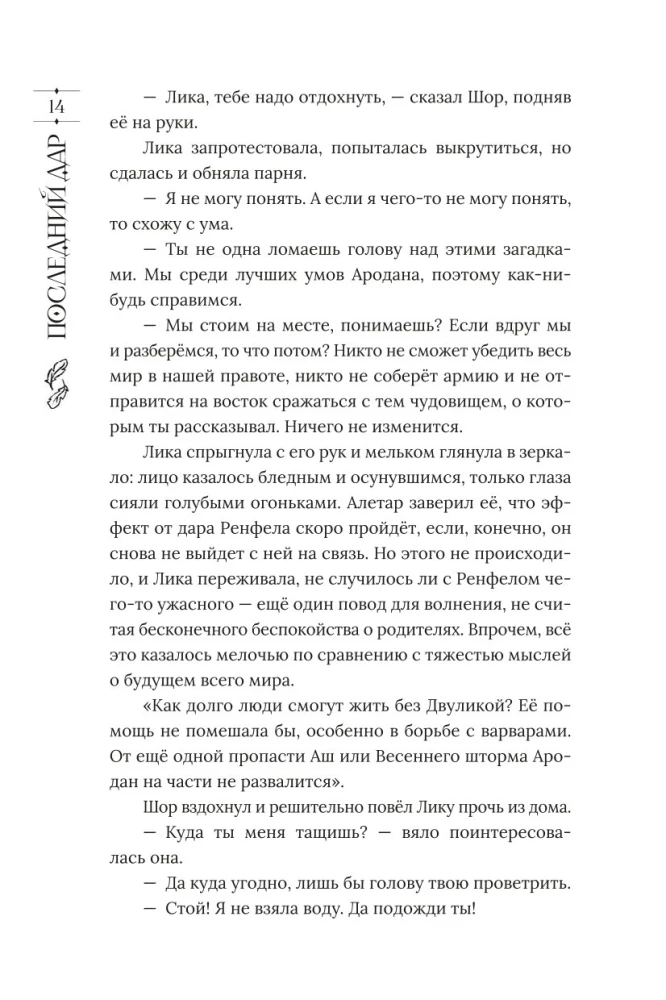 14

ПОСЛЕДНИЙ ДАР

— Лика, тебе надо отдохнуть, — сказал Шор, подняв её на руки.

Лика запротестовала, попыталась выкрутиться, но сдалась и обняла парня.

— Я не могу понять. А если я чего-то не могу понять, то схожу с ума.

— Ты не одна ломаешь голову над этими загадками. Мы среди лучших умов Ародана, поэтому как-нибудь справимся.

— Мы стоим на месте, понимаешь? Если вдруг мы и разберёмся, то что потом? Никто не сможет убедить весь мир в нашей правоте, никто не соберёт армию и не отправится на восток сражаться с тем чудовищем, о котором ты рассказывал. Ничего не изменится.

Лика спрыгнула с его рук и мельком глянула в зеркало: лицо казалось бледным и осунувшимся, только глаза сияли голубыми огоньками. Алетар заверил её, что эффект от дара Ренфела скоро пройдёт, если, конечно, он снова не выйдет с ней на связь. Но этого не происходило, и Лика переживала, не случилось ли с Ренфелом чего-то ужасного — ещё один повод для волнения, не считая бесконечного беспокойства о родителях. Впрочем, всё это казалось мелочью по сравнению с тяжестью мыслей о будущем всего мира.

«Как долго люди смогут жить без Двуликой? Её помощь не помешала бы, особенно в борьбе с варварами. От ещё одной пропасти Аш или Весеннего шторма Ародан на части не развалится».

Шор вздохнул и решительно повёл Лику прочь из дома.

— Куда ты меня тащишь? — вяло поинтересовалась она.

— Да куда угодно, лишь бы голову твою проветрить.

— Стой! Я не взяла воду. Да подожди ты!